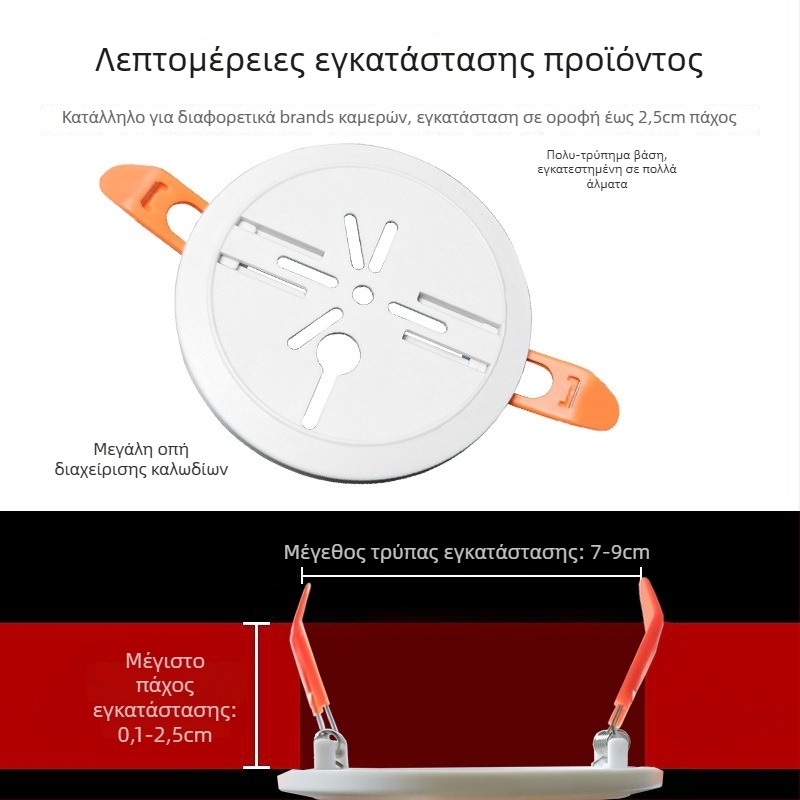 Λεπτομέρειες εγκατάστασης προϊόντος

Κατάλληλο για διαφορετικά brands καμερών, εγκατάσταση σε οροφή έως 2,5cm πάχος

Πολυ-τρύπημα βάση, εγκατεστημένη σε πολλά άλματα

Μεγάλη οπή διαχείρισης καλωδίων

Μέγεθος τρύπας εγκατάστασης: 7-9cm

Μέγιστο πάχος εγκατάστασης: 0,1-2,5cm